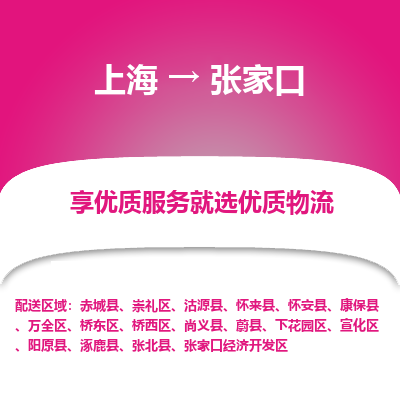 上海 → 张家口

享优质服务就选优质物流

配送区域：赤城县、崇礼区、沽源县、怀来县、怀安县、康保县、万全区、桥东区、桥西区、尚义县、蔚县、下花园区、宣化区、阳原县、涿鹿县、张北县、张家口经济开发区